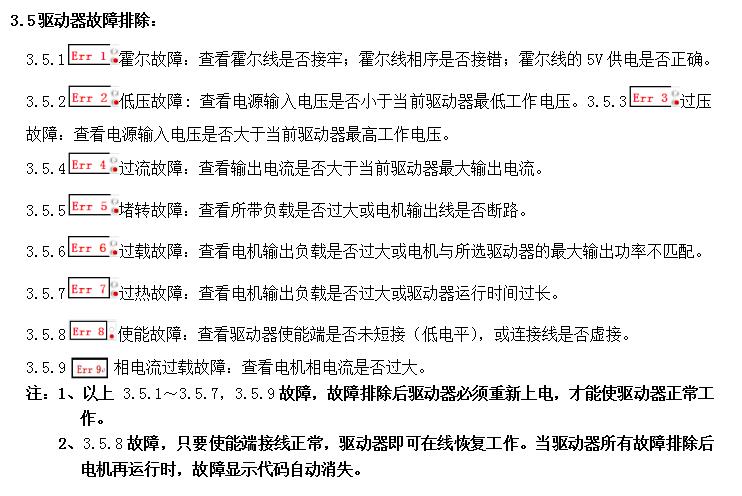 3.5驱动器故障排除：

3.5.1 Err 1 霍尔故障：查看霍尔线是否接牢；霍尔线相序是否接错；霍尔线的 5V 供电是否正确。

3.5.2 Err 2 低压故障：查看电源输入电压是否小于当前驱动器最低工作电压。3.5.3 Err 3 过压故障：查看电源输入电压是否大于当前驱动器最高工作电压。

3.5.4 Err 4 过流故障：查看输出电流是否大于当前驱动器最大输出电流。

3.5.5 Err 5 堵转故障：查看所带负载是否过大或电机输出线是否断路。

3.5.6 Err 6 过载故障：查看电机输出负载是否过大或电机与所选驱动器的最大输出功率不匹配。

3.5.7 Err 7 过热故障：查看电机输出负载是否过大或驱动器运行时间过长。

3.5.8 Err 8 使能故障：查看驱动器使能端是否未短接（低电平），或连接线是否虚接。

3.5.9 Err 9 相电流过载故障：查看电机相电流是否过大。

注：1、以上 3.5.1～3.5.7，3.5.9 故障，故障排除后驱动器必须重新上电，才能使驱动器正常工作。

2、3.5.8 故障，只要使能端接线正常，驱动器即可在线恢复工作。当驱动器所有故障排除后电机再运行时，故障显示代码自动消失。